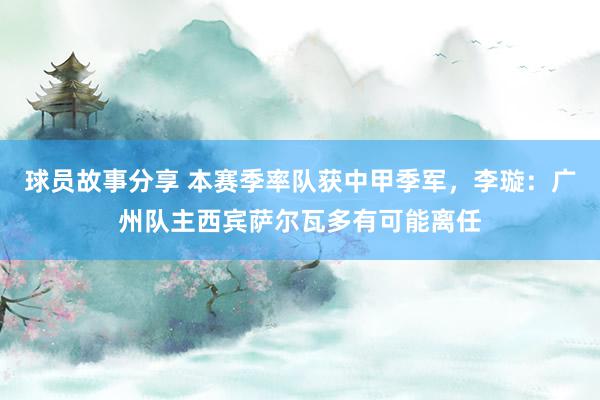 球员故事分享 本赛季率队获中甲季军，李璇：广州队主西宾萨尔瓦多有可能离任